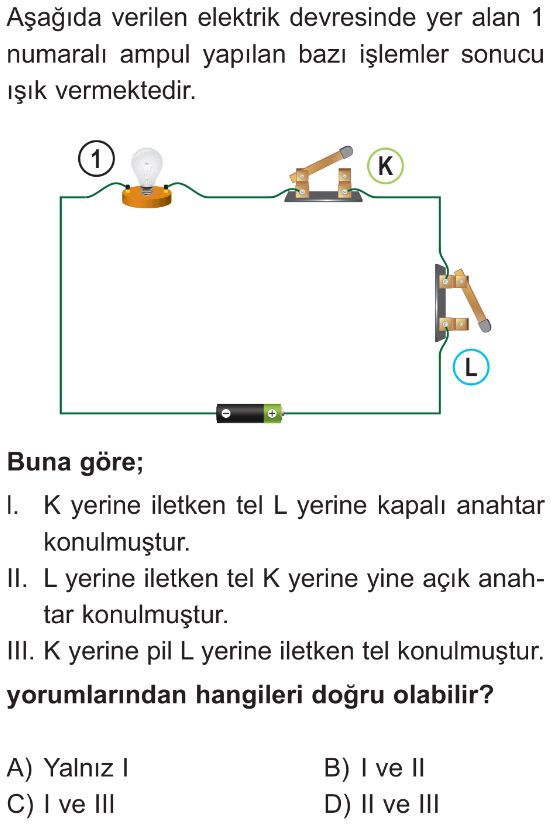 Aşağıda verilen elektrik devresinde yer alan 1 numaralı ampul yapılan bazı işlemler sonucu ışık vermektedir.

1

K

L

Buna göre;

I. K yerine iletken tel L yerine kapalı anahtar konulmuştur.

II. L yerine iletken tel K yerine yine açık anahtar konulmuştur.

III. K yerine pil L yerine iletken tel konulmuştur.

yorumlarından hangileri doğru olabilir?

A) Yalnız I
B) I ve II
C) I ve III
D) II ve III